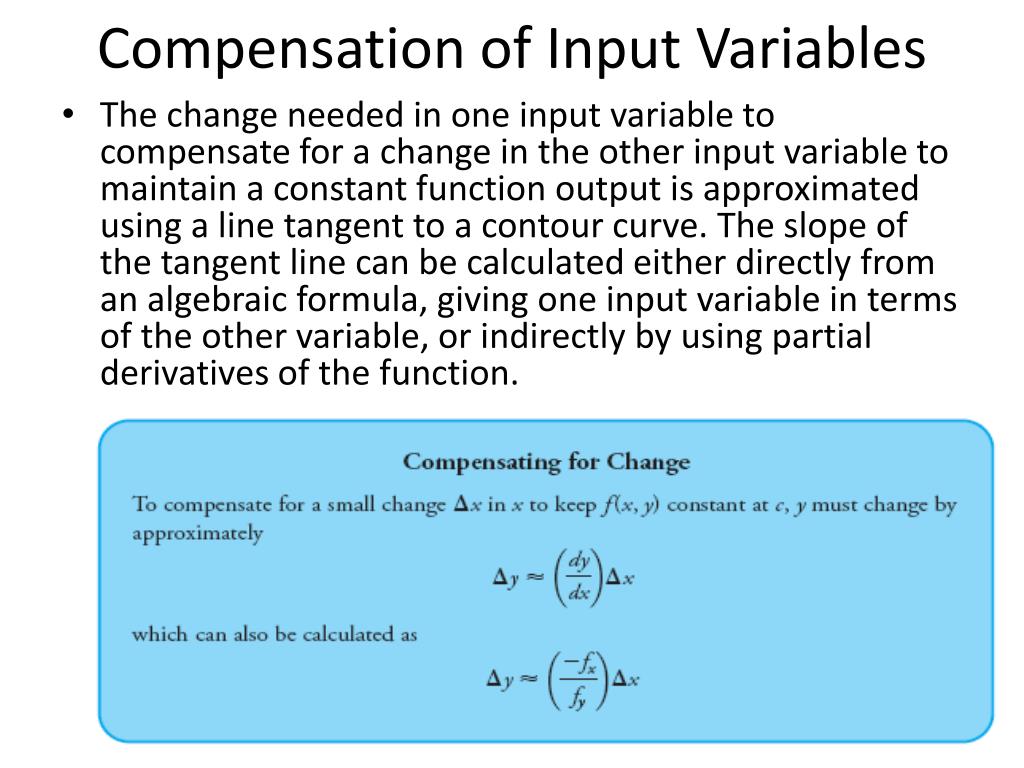 Compensation of Input Variables

• The change needed in one input variable to compensate for a change in the other input variable to maintain a constant function output is approximated using a line tangent to a contour curve. The slope of the tangent line can be calculated either directly from an algebraic formula, giving one input variable in terms of the other variable, or indirectly by using partial derivatives of the function.

Compensating for Change

To compensate for a small change $\Delta x$ in $x$ to keep $f(x, y)$ constant at $c$, $y$ must change by approximately

$\Delta y \approx \left(\frac{dy}{dx}\right)\Delta x$

which can also be calculated as

$\Delta y \approx \left(\frac{-f_x}{f_y}\right)\Delta x$